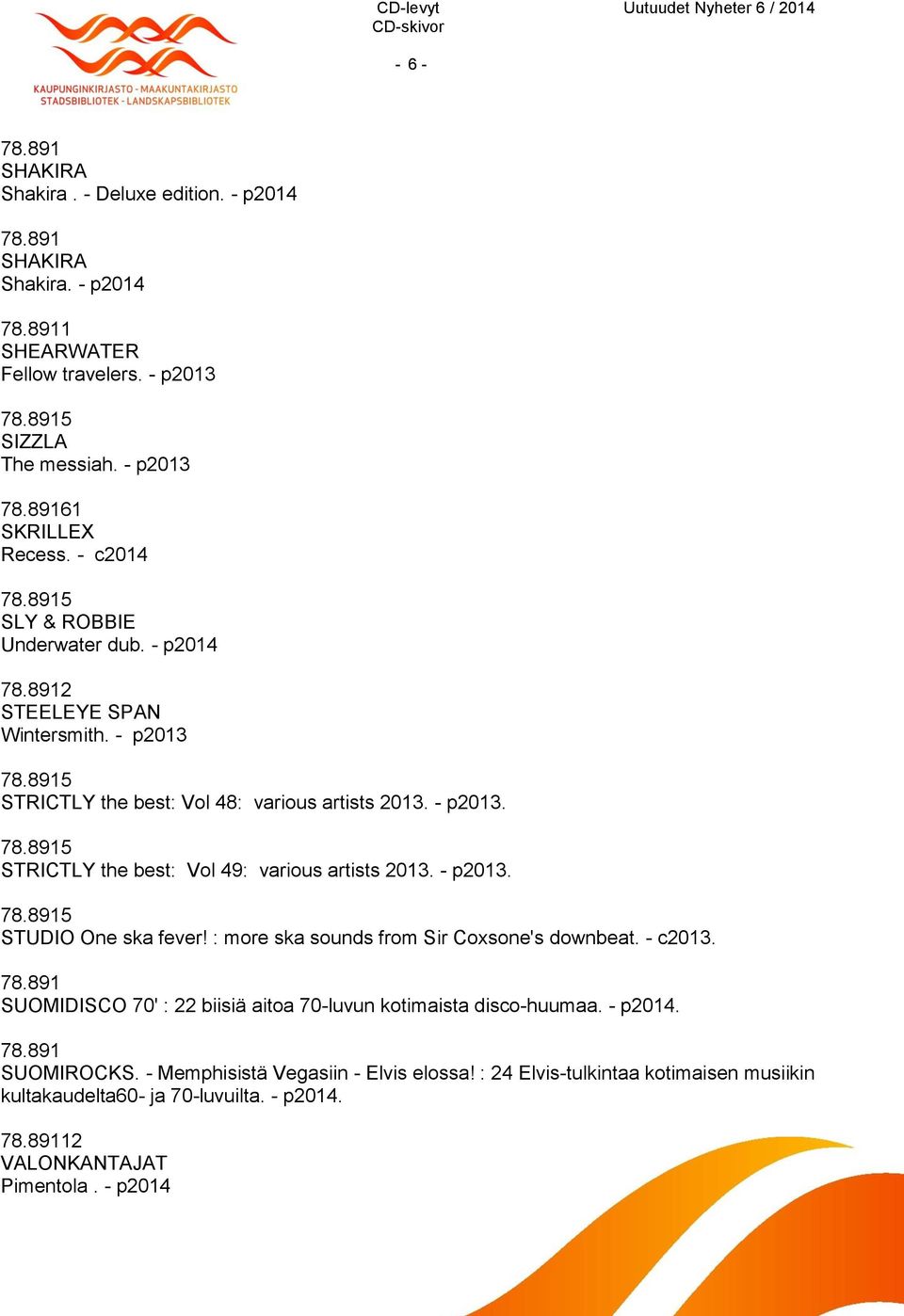 KAUPUNGINKIRJASTO - MAAKUNTAKIRJASTO
STADSBIBLIOTEK - LANDSKAPSBIBLIOTEK

CD-levyt
CD-skivor

Uutuudet Nyheter 6 / 2014

- 6 -

78.891
SHAKIRA
Shakira . - Deluxe edition. - p2014

78.891
SHAKIRA
Shakira. - p2014

78.8911
SHEARWATER
Fellow travelers. - p2013

78.8915
SIZZLA
The messiah. - p2013

78.89161
SKRILLEX
Recess. - c2014

78.8915
SLY & ROBBIE
Underwater dub. - p2014

78.8912
STEELEYE SPAN
Wintersmith. - p2013

78.8915
STRICTLY the best: Vol 48: various artists 2013. - p2013.

78.8915
STRICTLY the best: Vol 49: various artists 2013. - p2013.

78.8915
STUDIO One ska fever! : more ska sounds from Sir Coxsone's downbeat. - c2013.

78.891
SUOMIDISCO 70' : 22 biisiä aitoa 70-luvun kotimaista disco-huumaa. - p2014.

78.891
SUOMIROCKS. - Memphisistä Vegasiin - Elvis elossa! : 24 Elvis-tulkintaa kotimaisen musiikin kultakaudelta60- ja 70-luvuilta. - p2014.

78.89112
VALONKANTAJAT
Pimentola . - p2014